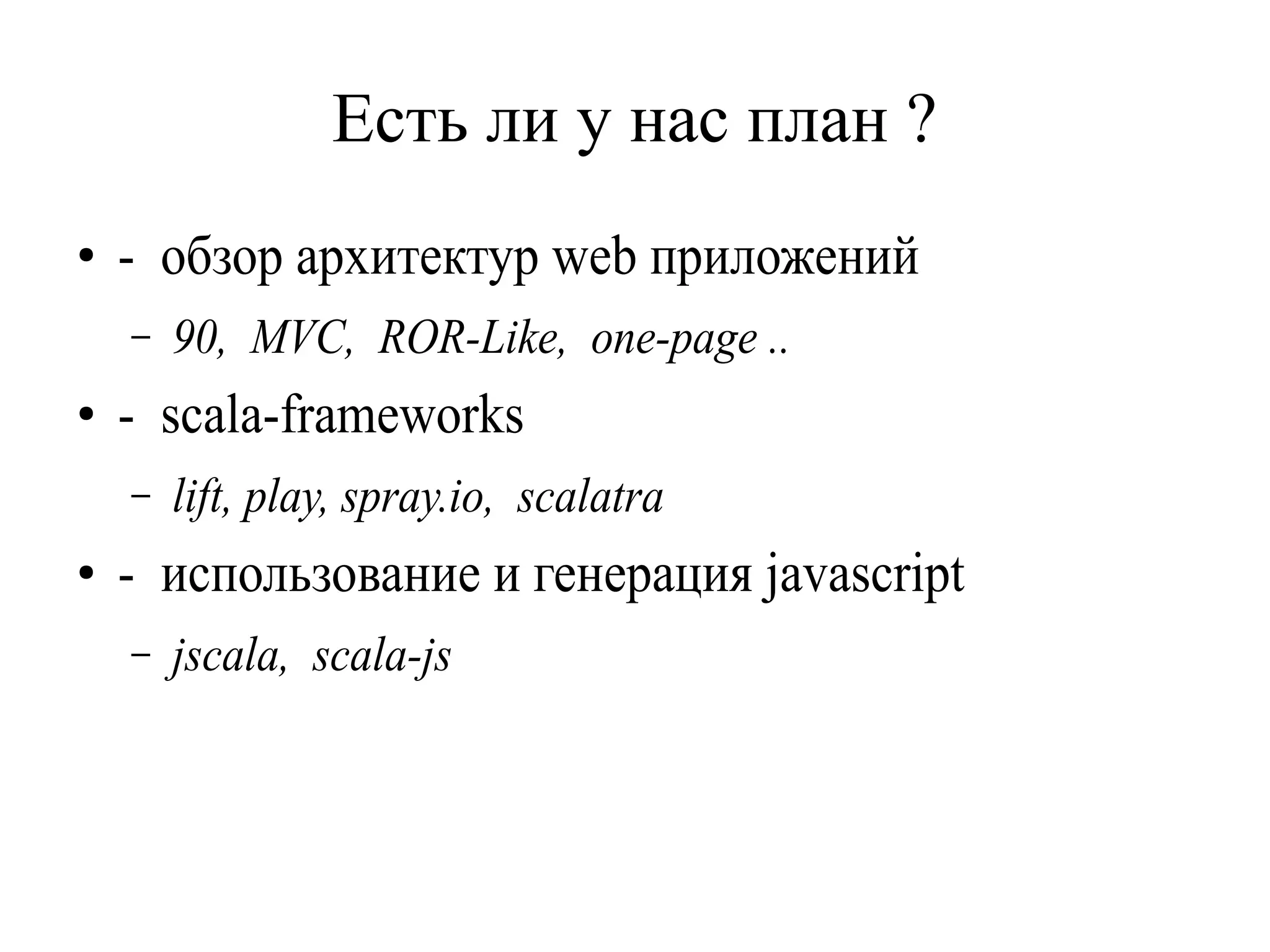 Есть ли у нас план ?

• - обзор архитектур web приложений
– 90, MVC, ROR-Like, one-page ..
• - scala-frameworks
– lift, play, spray.io, scalatra
• - использование и генерация javascript
– jscala, scala-js